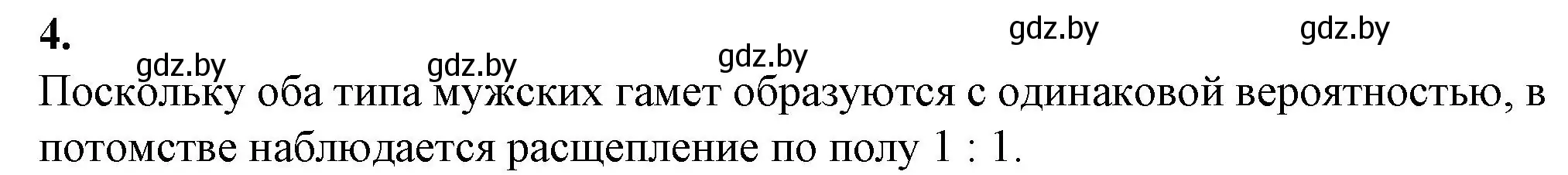 4.

gdz.by gdz.by gdz.by gdz.by gdz.by

Поскольку оба типа мужских гамет образуются с одинаковой вероятностью, в потомстве наблюдается расщепление по полу 1 : 1.